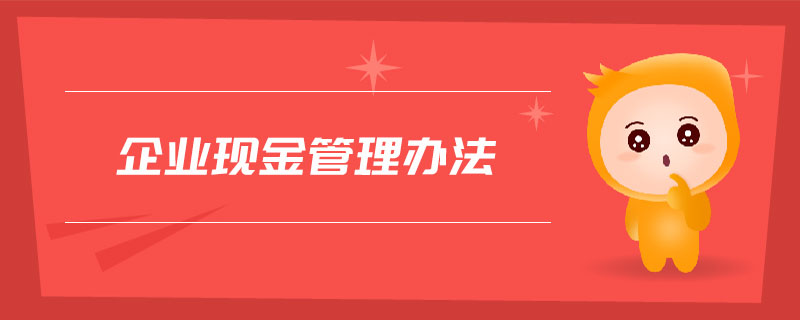 企业现金管理办法